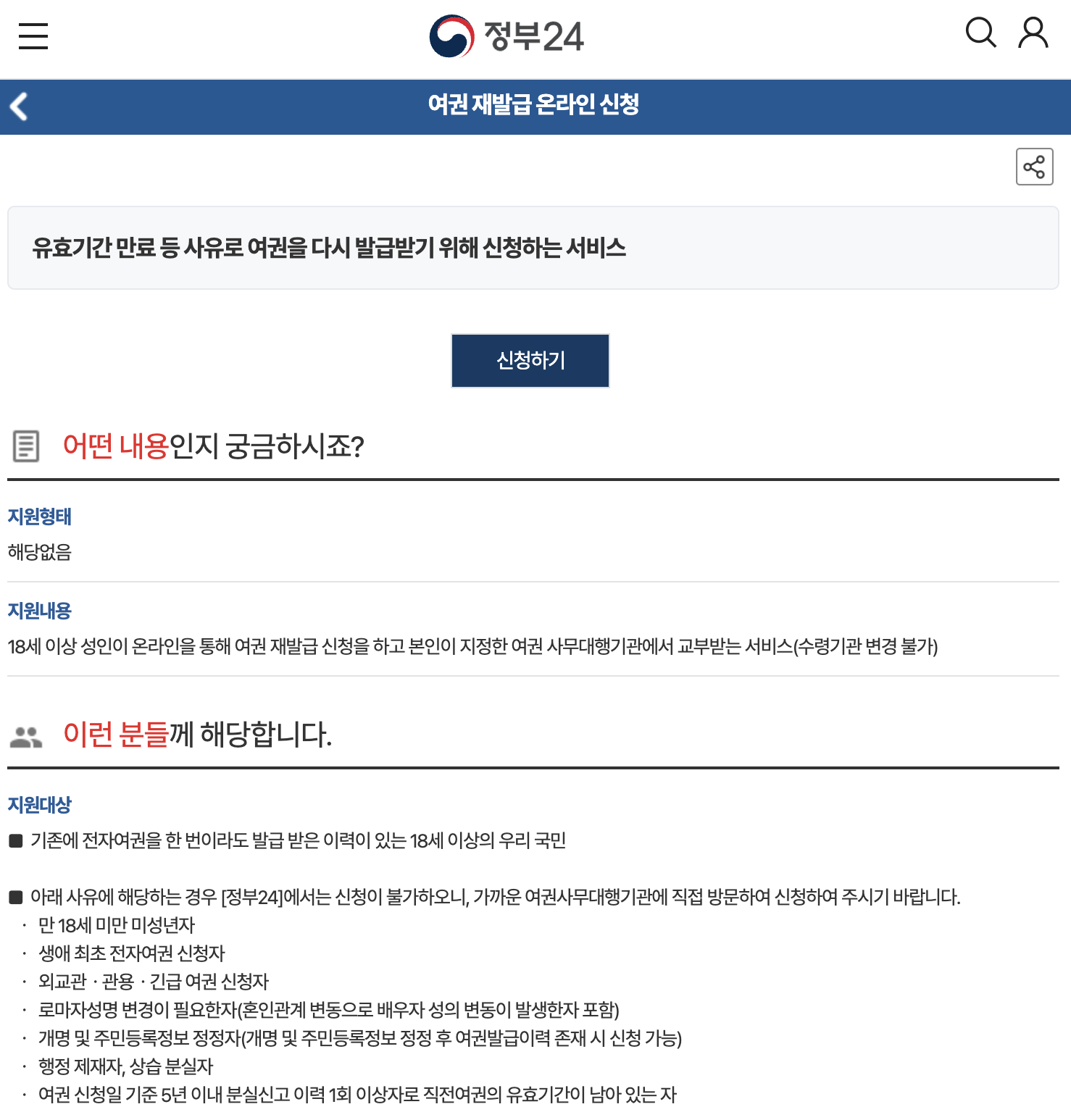 정부24

여권 재발급 온라인 신청

유효기간 만료 등 사유로 여권을 다시 발급받기 위해 신청하는 서비스

신청하기

어떤 내용인지 궁금하시죠?

지원형태

해당없음

지원내용

18세 이상 성인이 온라인을 통해 여권 재발급 신청을 하고 본인이 지정한 여권 사무대행기관에서 교부받는 서비스(수령기관 변경 불가)

이런 분들께 해당합니다.

지원대상

■ 기존에 전자여권을 한 번이라도 발급 받은 이력이 있는 18세 이상의 우리 국민

■ 아래 사유에 해당하는 경우 [정부24]에서는 신청이 불가하오니, 가까운 여권사무대행기관에 직접 방문하여 신청하여 주시기 바랍니다.
· 만 18세 미만 미성년자
· 생애 최초 전자여권 신청자
· 외교관 · 관용 · 긴급 여권 신청자
· 로마자성명 변경이 필요한자(혼인관계 변동으로 배우자 성의 변동이 발생한자 포함)
· 개명 및 주민등록정보 정정자(개명 및 주민등록정보 정정 후 여권발급이력 존재 시 신청 가능)
· 행정 제재자, 상습 분실자
· 여권 신청일 기준 5년 이내 분실신고 이력 1회 이상자로 직전여권의 유효기간이 남아 있는 자